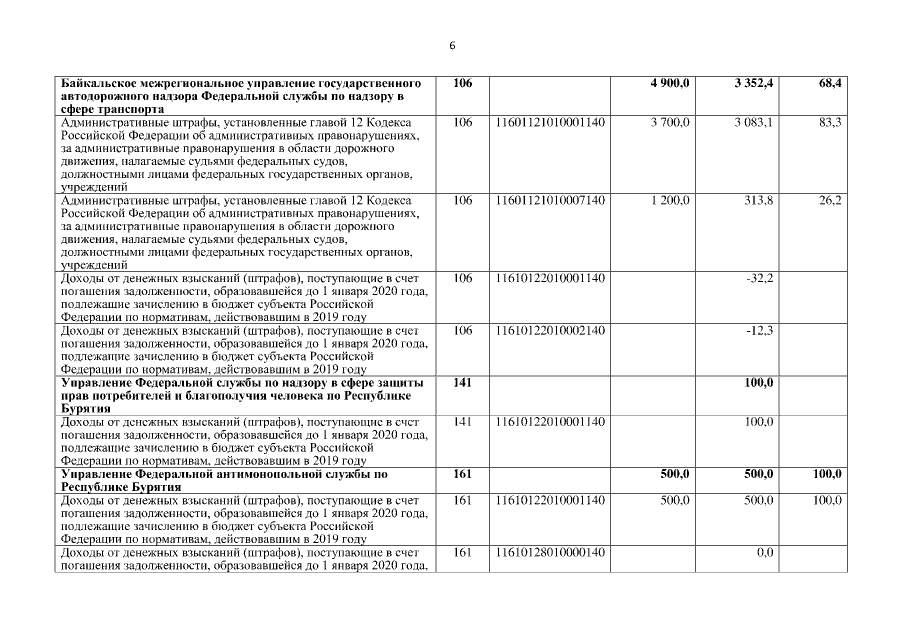 6

| | | | | | |
|---|---|---|---|---|---|
| **Байкальское межрегиональное управление государственного автодорожного надзора Федеральной службы по надзору в сфере транспорта** | **106** | | **4 900,0** | **3 352,4** | **68,4** |
| Административные штрафы, установленные главой 12 Кодекса Российской Федерации об административных правонарушениях, за административные правонарушения в области дорожного движения, налагаемые судьями федеральных судов, должностными лицами федеральных государственных органов, учреждений | 106 | 11601121010001140 | 3 700,0 | 3 083,1 | 83,3 |
| Административные штрафы, установленные главой 12 Кодекса Российской Федерации об административных правонарушениях, за административные правонарушения в области дорожного движения, налагаемые судьями федеральных судов, должностными лицами федеральных государственных органов, учреждений | 106 | 11601121010007140 | 1 200,0 | 313,8 | 26,2 |
| Доходы от денежных взысканий (штрафов), поступающие в счет погашения задолженности, образовавшейся до 1 января 2020 года, подлежащие зачислению в бюджет субъекта Российской Федерации по нормативам, действовавшим в 2019 году | 106 | 11610122010001140 | | -32,2 | |
| Доходы от денежных взысканий (штрафов), поступающие в счет погашения задолженности, образовавшейся до 1 января 2020 года, подлежащие зачислению в бюджет субъекта Российской Федерации по нормативам, действовавшим в 2019 году | 106 | 11610122010002140 | | -12,3 | |
| **Управление Федеральной службы по надзору в сфере защиты прав потребителей и благополучия человека по Республике Бурятия** | **141** | | | **100,0** | |
| Доходы от денежных взысканий (штрафов), поступающие в счет погашения задолженности, образовавшейся до 1 января 2020 года, подлежащие зачислению в бюджет субъекта Российской Федерации по нормативам, действовавшим в 2019 году | 141 | 11610122010001140 | | 100,0 | |
| **Управление Федеральной антимонопольной службы по Республике Бурятия** | **161** | | **500,0** | **500,0** | **100,0** |
| Доходы от денежных взысканий (штрафов), поступающие в счет погашения задолженности, образовавшейся до 1 января 2020 года, подлежащие зачислению в бюджет субъекта Российской Федерации по нормативам, действовавшим в 2019 году | 161 | 11610122010001140 | 500,0 | 500,0 | 100,0 |
| Доходы от денежных взысканий (штрафов), поступающие в счет погашения задолженности, образовавшейся до 1 января 2020 года, | 161 | 11610128010000140 | | 0,0 | |